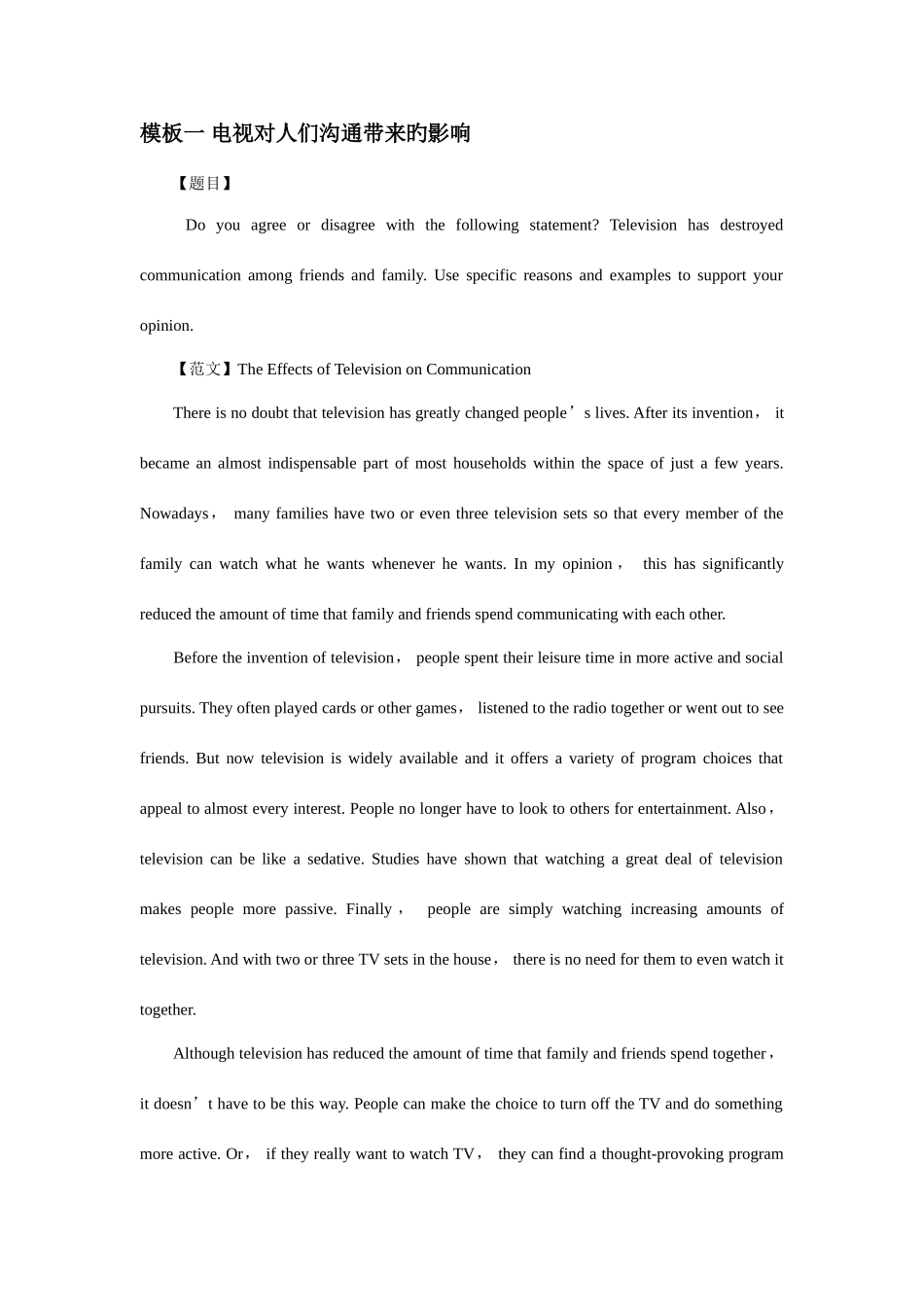 模板一 电视对人们沟通带来旳影响

【题目】

Do you agree or disagree with the following statement? Television has destroyed communication among friends and family. Use specific reasons and examples to support your opinion.

【范文】The Effects of Television on Communication

There is no doubt that television has greatly changed people’s lives. After its invention， it became an almost indispensable part of most households within the space of just a few years. Nowadays， many families have two or even three television sets so that every member of the family can watch what he wants whenever he wants. In my opinion， this has significantly reduced the amount of time that family and friends spend communicating with each other.

Before the invention of television， people spent their leisure time in more active and social pursuits. They often played cards or other games， listened to the radio together or went out to see friends. But now television is widely available and it offers a variety of program choices that appeal to almost every interest. People no longer have to look to others for entertainment. Also， television can be like a sedative. Studies have shown that watching a great deal of television makes people more passive. Finally， people are simply watching increasing amounts of television. And with two or three TV sets in the house， there is no need for them to even watch it together.

Although television has reduced the amount of time that family and friends spend together， it doesn’t have to be this way. People can make the choice to turn off the TV and do something more active. Or， if they really want to watch TV， they can find a thought-provoking program